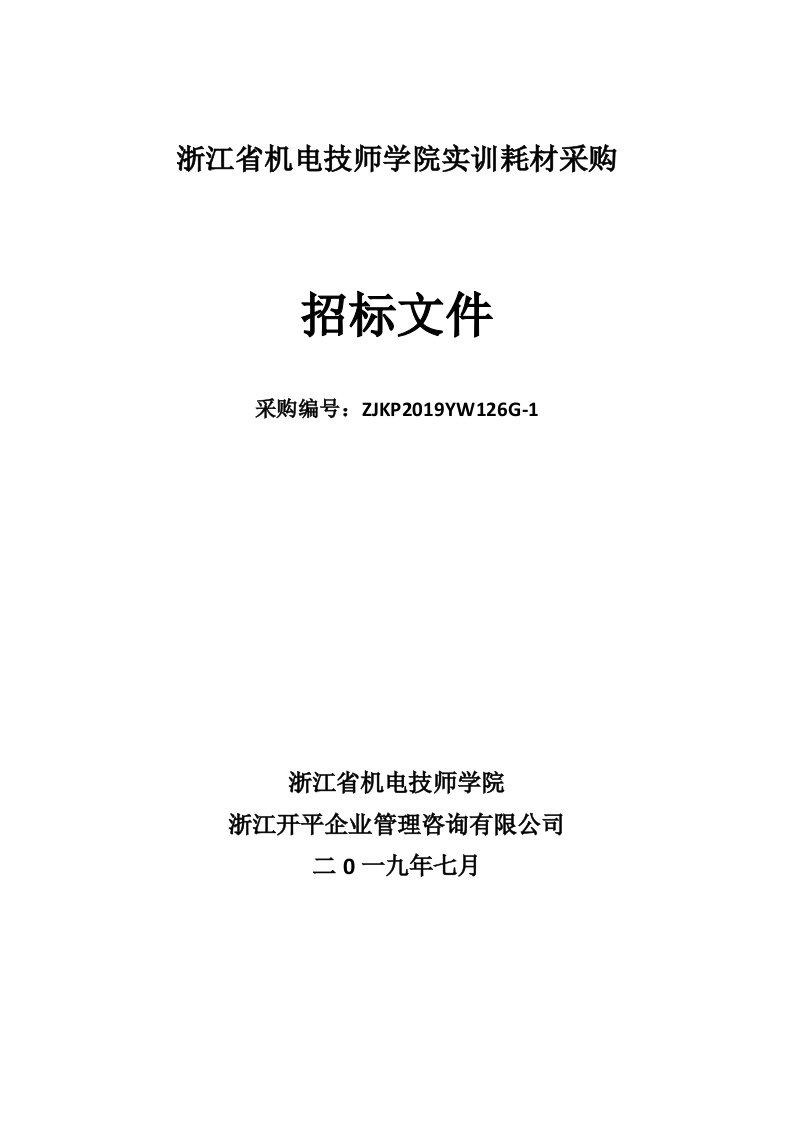 浙江省机电技师学院实训耗材采购

招标文件

采购编号：ZJKP2019YW126G-1

浙江省机电技师学院
浙江开平企业管理咨询有限公司
二 0 一九年七月